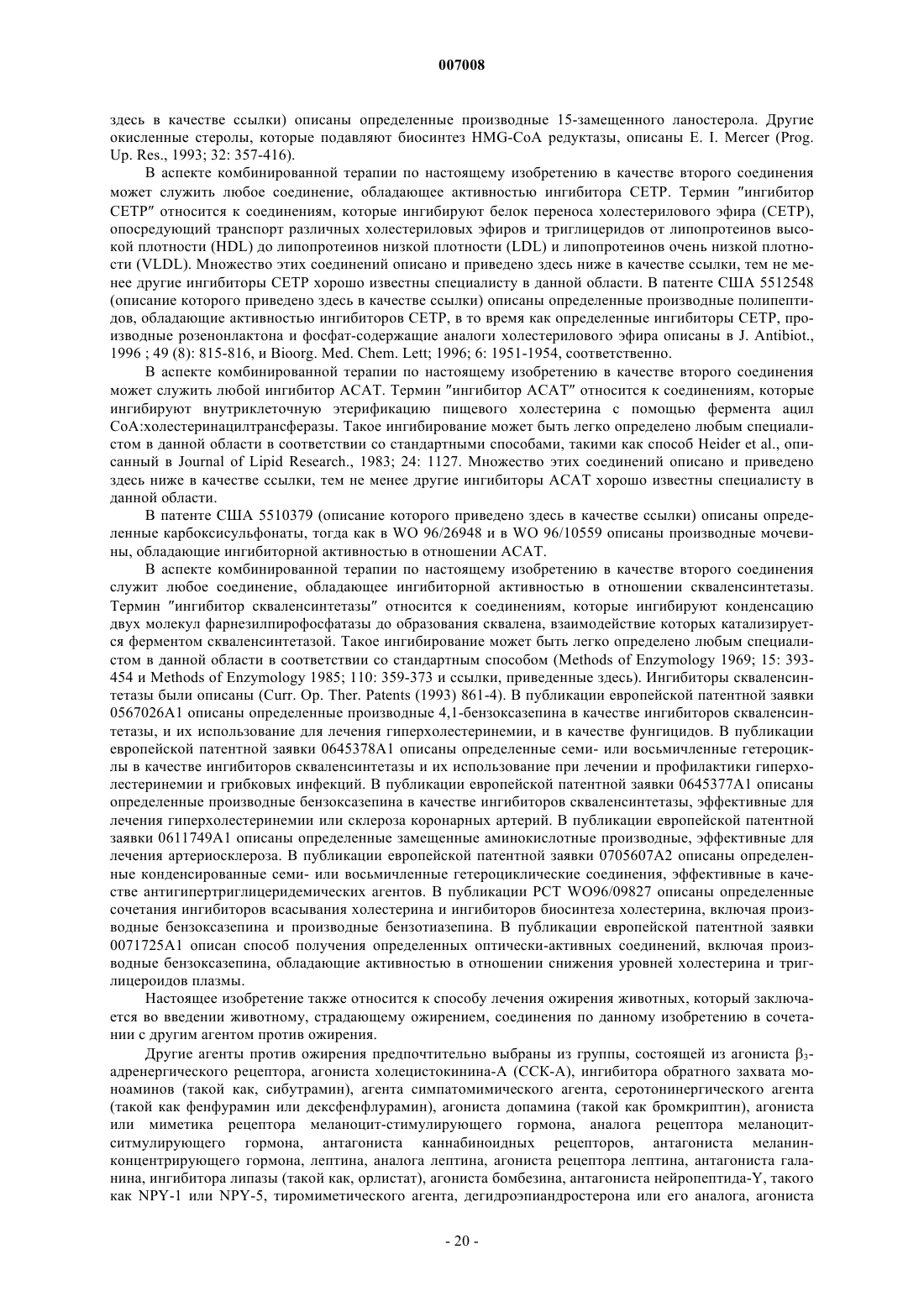 007008

здесь в качестве ссылки) описаны определенные производные 15-замещенного ланостерола. Другие окисленные стеролы, которые подавляют биосинтез HMG-CoA редуктазы, описаны E. I. Mercer (Prog. Up. Res., 1993; 32: 357-416).

В аспекте комбинированной терапии по настоящему изобретению в качестве второго соединения может служить любое соединение, обладающее активностью ингибитора CETP. Термин ″ингибитор CETP″ относится к соединениям, которые ингибируют белок переноса холестерилового эфира (CETP), опосредующий транспорт различных холестериловых эфиров и триглицеридов от липопротеинов высокой плотности (HDL) до липопротеинов низкой плотности (LDL) и липопротеинов очень низкой плотности (VLDL). Множество этих соединений описано и приведено здесь ниже в качестве ссылки, тем не менее другие ингибиторы CETP хорошо известны специалисту в данной области. В патенте США 5512548 (описание которого приведено здесь в качестве ссылки) описаны определенные производные полипептидов, обладающие активностью ингибиторов CETP, в то время как определенные ингибиторы CETP, производные розенонлактона и фосфат-содержащие аналоги холестерилового эфира описаны в J. Antibiot., 1996 ; 49 (8): 815-816, и Bioorg. Med. Chem. Lett; 1996; 6: 1951-1954, соответственно.

В аспекте комбинированной терапии по настоящему изобретению в качестве второго соединения может служить любой ингибитор ACAT. Термин ″ингибитор ACAT″ относится к соединениям, которые ингибируют внутриклеточную этерификацию пищевого холестерина с помощью фермента ацил CoA:холестеринацилтрансферазы. Такое ингибирование может быть легко определено любым специалистом в данной области в соответствии со стандартными способами, такими как способ Heider et al., описанный в Journal of Lipid Research., 1983; 24: 1127. Множество этих соединений описано и приведено здесь ниже в качестве ссылки, тем не менее другие ингибиторы ACAT хорошо известны специалисту в данной области.

В патенте США 5510379 (описание которого приведено здесь в качестве ссылки) описаны определенные карбоксисульфонаты, тогда как в WO 96/26948 и в WO 96/10559 описаны производные мочевины, обладающие ингибиторной активностью в отношении ACAT.

В аспекте комбинированной терапии по настоящему изобретению в качестве второго соединения служит любое соединение, обладающее ингибиторной активностью в отношении скваленсинтетазы. Термин ″ингибитор скваленсинтетазы″ относится к соединениям, которые ингибируют конденсацию двух молекул фарнезилпирофосфатазы до образования сквалена, взаимодействие которых катализируется ферментом скваленсинтетазой. Такое ингибирование может быть легко определено любым специалистом в данной области в соответствии со стандартным способом (Methods of Enzymology 1969; 15: 393-454 и Methods of Enzymology 1985; 110: 359-373 и ссылки, приведенные здесь). Ингибиторы скваленсинтетазы были описаны (Curr. Op. Ther. Patents (1993) 861-4). В публикации европейской патентной заявки 0567026A1 описаны определенные производные 4,1-бензоксазепина в качестве ингибиторов скваленсинтетазы, и их использование для лечения гиперхолестеринемии, и в качестве фунгицидов. В публикации европейской патентной заявки 0645378A1 описаны определенные семи- или восьмичленные гетероциклы в качестве ингибиторов скваленсинтетазы и их использование при лечении и профилактики гиперхолестеринемии и грибковых инфекций. В публикации европейской патентной заявки 0645377A1 описаны определенные производные бензоксазепина в качестве ингибиторов скваленсинтетазы, эффективные для лечения гиперхолестеринемии или склероза коронарных артерий. В публикации европейской патентной заявки 0611749A1 описаны определенные замещенные аминокислотные производные, эффективные для лечения артериосклероза. В публикации европейской патентной заявки 0705607A2 описаны определенные конденсированные семи- или восьмичленные гетероциклические соединения, эффективные в качестве антигипертриглицеридемических агентов. В публикации PCT WO96/09827 описаны определенные сочетания ингибиторов всасывания холестерина и ингибиторов биосинтеза холестерина, включая производные бензоксазепина и производные бензотиазепина. В публикации европейской патентной заявки 0071725A1 описан способ получения определенных оптически-активных соединений, включая производные бензоксазепина, обладающие активностью в отношении снижения уровней холестерина и триглицероидов плазмы.

Настоящее изобретение также относится к способу лечения ожирения животных, который заключается во введении животному, страдающему ожирением, соединения по данному изобретению в сочетании с другим агентом против ожирения.

Другие агенты против ожирения предпочтительно выбраны из группы, состоящей из агониста $\beta_3$-адренергического рецептора, агониста холецистокинина-A (CCK-A), ингибитора обратного захвата моноаминов (такой как, сибутрамин), агента симпатомимического агента, серотонинергического агента (такой как фенфурамин или дексфенфлурамин), агониста допамина (такой как бромкриптин), агониста или миметика рецептора меланоцит-стимулирующего гормона, аналога рецептора меланоцит-ситмулирующего гормона, антагониста каннабиноидных рецепторов, антагониста меланин-концентрирующего гормона, лептина, аналога лептина, агониста рецептора лептина, антагониста галанина, ингибитора липазы (такой как, орлистат), агониста бомбезина, антагониста нейропептида-Y, такого как NPY-1 или NPY-5, тиромиметического агента, дегидроэпиандростерона или его аналога, агониста

- 20 -